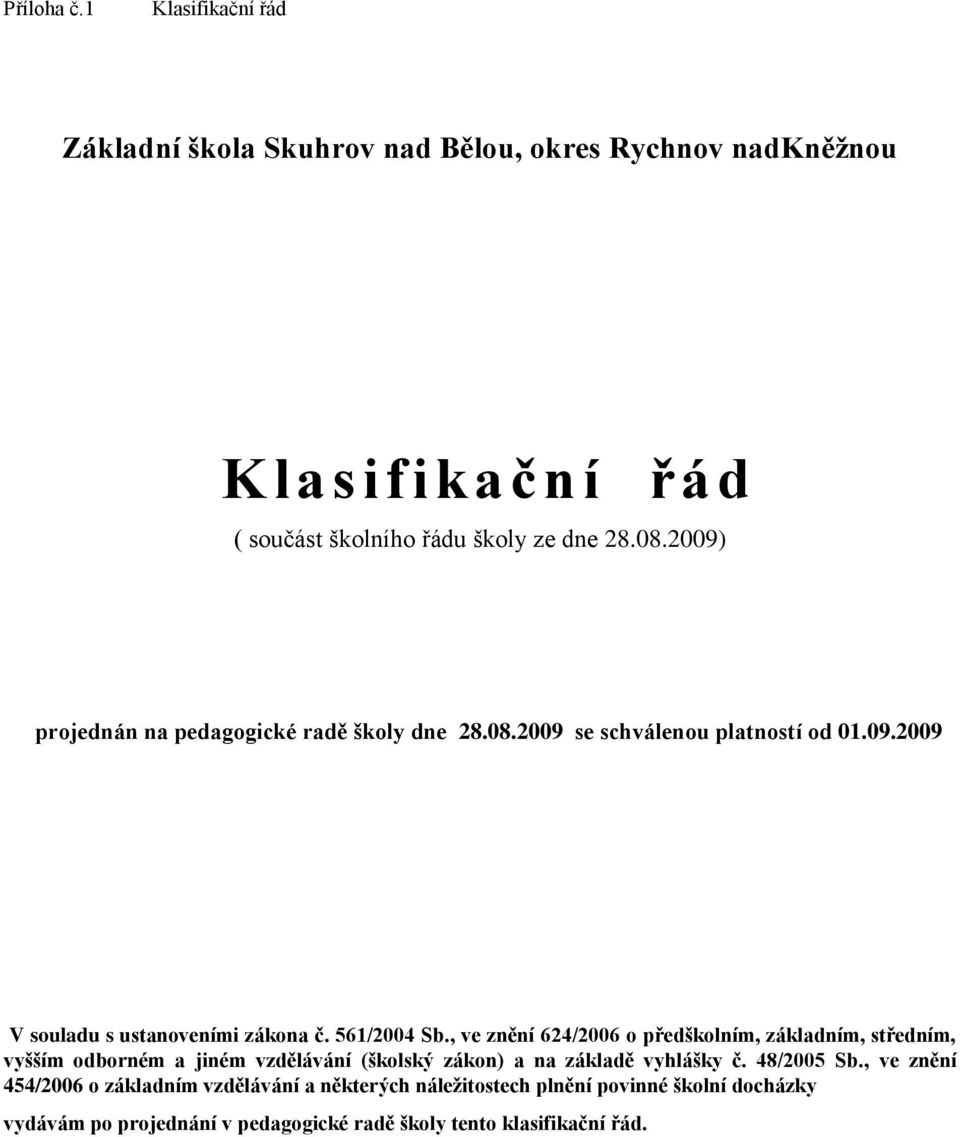 Příloha č.1 Klasifikační řád

Základní škola Skuhrov nad Bělou, okres Rychnov nadKněžnou

Klasifikační řád

( součást školního řádu školy ze dne 28.08.2009)

projednán na pedagogické radě školy dne 28.08.2009 se schválenou platností od 01.09.2009

V souladu s ustanoveními zákona č. 561/2004 Sb., ve znění 624/2006 o předškolním, základním, středním, vyšším odborném a jiném vzdělávání (školský zákon) a na základě vyhlášky č. 48/2005 Sb., ve znění 454/2006 o základním vzdělávání a některých náležitostech plnění povinné školní docházky

vydávám po projednání v pedagogické radě školy tento klasifikační řád.